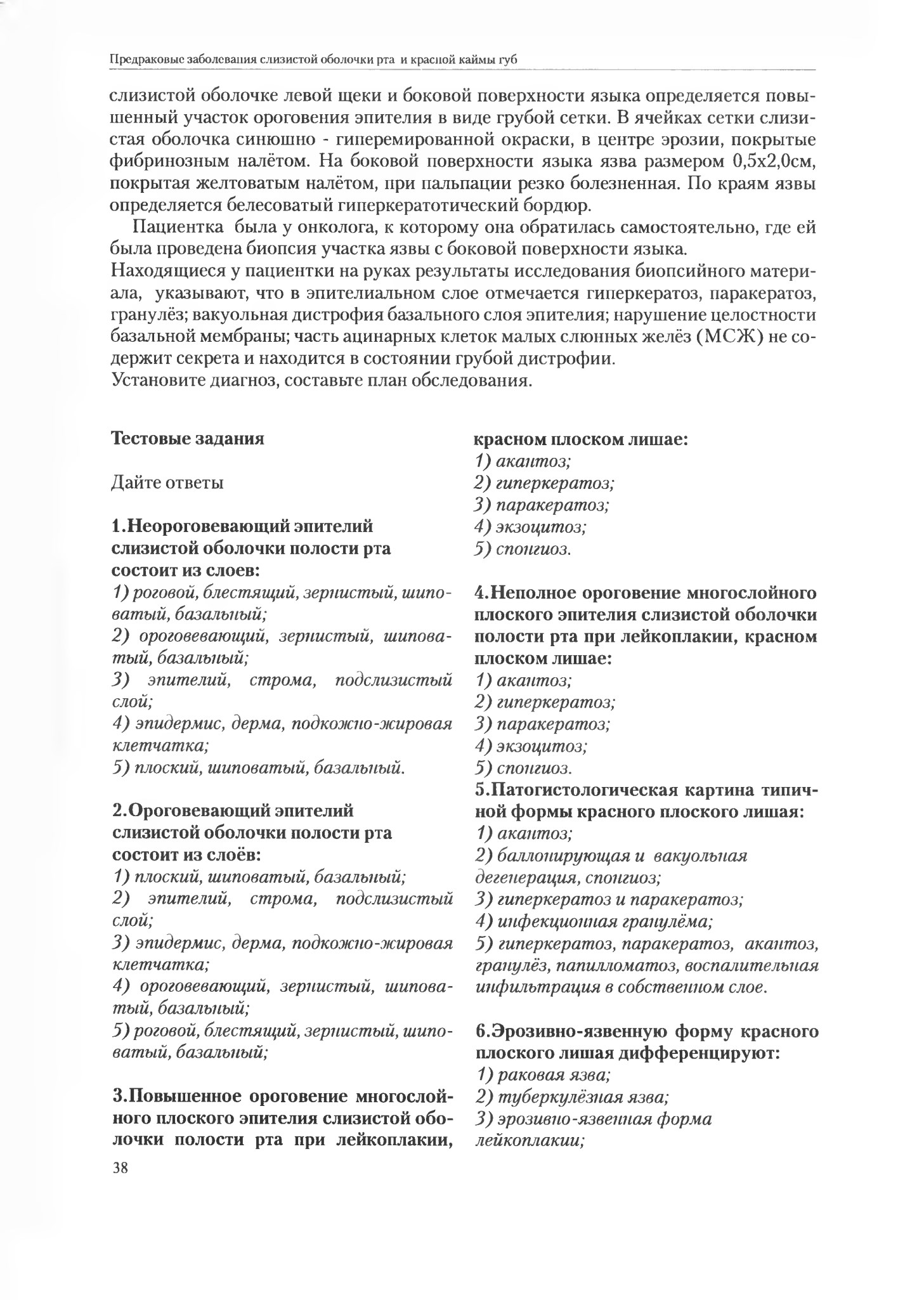 Предраковые заболевания слизистой оболочки рта и красной каймы губ

слизистой оболочке левой щеки и боковой поверхности языка определяется повышенный участок ороговения эпителия в виде грубой сетки. В ячейках сетки слизистая оболочка синюшно - гиперемированной окраски, в центре эрозии, покрытые фибринозным налётом. На боковой поверхности языка язва размером 0,5х2,0см, покрытая желтоватым налётом, при пальпации резко болезненная. По краям язвы определяется белесоватый гиперкератотический бордюр.

Пациентка была у онколога, к которому она обратилась самостоятельно, где ей была проведена биопсия участка язвы с боковой поверхности языка.
Находящиеся у пациентки на руках результаты исследования биопсийного материала, указывают, что в эпителиальном слое отмечается гиперкератоз, паракератоз, гранулёз; вакуольная дистрофия базального слоя эпителия; нарушение целостности базальной мембраны; часть ацинарных клеток малых слюнных желёз (МСЖ) не содержит секрета и находится в состоянии грубой дистрофии.
Установите диагноз, составьте план обследования.

Тестовые задания

Дайте ответы

1.Неороговевающий эпителий слизистой оболочки полости рта состоит из слоев:
1) роговой, блестящий, зернистый, шиповатый, базальный;
2) ороговевающий, зернистый, шиповатый, базальный;
3) эпителий, строма, подслизистый слой;
4) эпидермис, дерма, подкожно-жировая клетчатка;
5) плоский, шиповатый, базальный.

2.Ороговевающий эпителий слизистой оболочки полости рта состоит из слоёв:
1) плоский, шиповатый, базальный;
2) эпителий, строма, подслизистый слой;
3) эпидермис, дерма, подкожно-жировая клетчатка;
4) ороговевающий, зернистый, шиповатый, базальный;
5) роговой, блестящий, зернистый, шиповатый, базальный;

3.Повышенное ороговение многослойного плоского эпителия слизистой оболочки полости рта при лейкоплакии, красном плоском лишае:
1) акантоз;
2) гиперкератоз;
3) паракератоз;
4) экзоцитоз;
5) спонгиоз.

4.Неполное ороговение многослойного плоского эпителия слизистой оболочки полости рта при лейкоплакии, красном плоском лишае:
1) акантоз;
2) гиперкератоз;
3) паракератоз;
4) экзоцитоз;
5) спонгиоз.
5.Патогистологическая картина типичной формы красного плоского лишая:
1) акантоз;
2) баллонирующая и вакуольная дегенерация, спонгиоз;
3) гиперкератоз и паракератоз;
4) инфекционная гранулёма;
5) гиперкератоз, паракератоз, акантоз, гранулёз, папилломатоз, воспалительная инфильтрация в собственном слое.

6.Эрозивно-язвенную форму красного плоского лишая дифференцируют:
1) раковая язва;
2) туберкулёзная язва;
3) эрозивно-язвенная форма лейкоплакии;

38